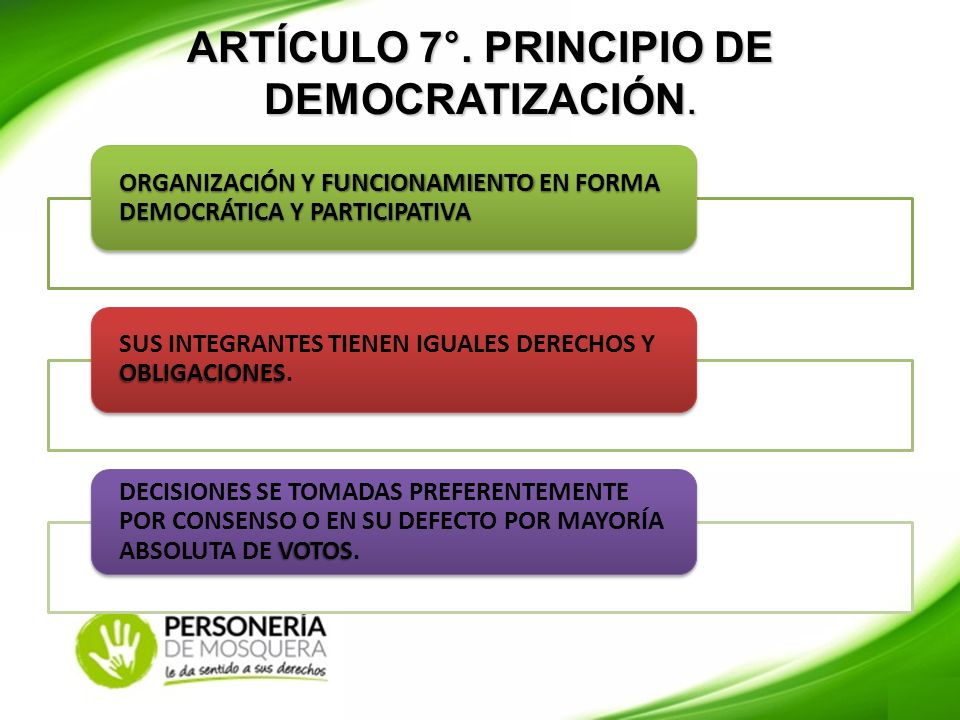 ARTÍCULO 7°. PRINCIPIO DE DEMOCRATIZACIÓN.

ORGANIZACIÓN Y FUNCIONAMIENTO EN FORMA DEMOCRÁTICA Y PARTICIPATIVA

SUS INTEGRANTES TIENEN IGUALES DERECHOS Y OBLIGACIONES.

DECISIONES SE TOMADAS PREFERENTEMENTE POR CONSENSO O EN SU DEFECTO POR MAYORÍA ABSOLUTA DE VOTOS.

PERSONERÍA DE MOSQUERA
le da sentido a sus derechos